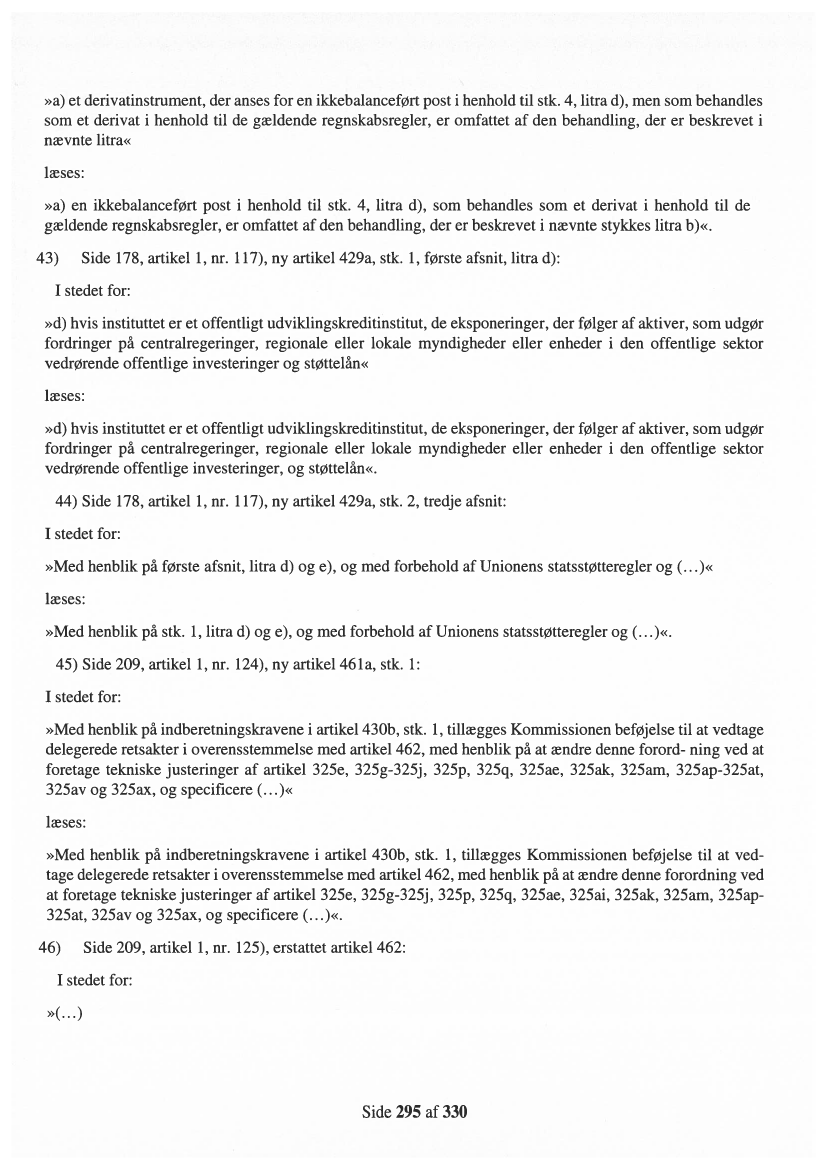 »a) et derivatinstrument, der anses for en ikkebalanceført post i henhold til stk. 4, litra d), men som behandles som et derivat i henhold til de gældende regnskabsregler, er omfattet af den behandling, der er beskrevet i nævnte litra«

læses:

»a) en ikkebalanceført post i henhold til stk. 4, litra d), som behandles som et derivat i henhold til de gældende regnskabsregler, er omfattet af den behandling, der er beskrevet i nævnte stykkes litra b)«.

43) Side 178, artikel 1, nr. 117), ny artikel 429a, stk. 1, første afsnit, litra d):

I stedet for:

»d) hvis instituttet er et offentligt udviklingskreditinstitut, de eksponeringer, der følger af aktiver, som udgør fordringer på centralregeringer, regionale eller lokale myndigheder eller enheder i den offentlige sektor vedrørende offentlige investeringer og støttelån«

læses:

»d) hvis instituttet er et offentligt udviklingskreditinstitut, de eksponeringer, der følger af aktiver, som udgør fordringer på centralregeringer, regionale eller lokale myndigheder eller enheder i den offentlige sektor vedrørende offentlige investeringer, og støttelån«.

44) Side 178, artikel 1, nr. 117), ny artikel 429a, stk. 2, tredje afsnit:

I stedet for:

»Med henblik på første afsnit, litra d) og e), og med forbehold af Unionens statsstøtteregler og (…)«

læses:

»Med henblik på stk. 1, litra d) og e), og med forbehold af Unionens statsstøtteregler og (…)«.

45) Side 209, artikel 1, nr. 124), ny artikel 461a, stk. 1:

I stedet for:

»Med henblik på indberetningskravene i artikel 430b, stk. 1, tillægges Kommissionen beføjelse til at vedtage delegerede retsakter i overensstemmelse med artikel 462, med henblik på at ændre denne forord- ning ved at foretage tekniske justeringer af artikel 325e, 325g-325j, 325p, 325q, 325ae, 325ak, 325am, 325ap-325at, 325av og 325ax, og specificere (…)«

læses:

»Med henblik på indberetningskravene i artikel 430b, stk. 1, tillægges Kommissionen beføjelse til at vedtage delegerede retsakter i overensstemmelse med artikel 462, med henblik på at ændre denne forordning ved at foretage tekniske justeringer af artikel 325e, 325g-325j, 325p, 325q, 325ae, 325ai, 325ak, 325am, 325ap-325at, 325av og 325ax, og specificere (…)«.

46) Side 209, artikel 1, nr. 125), erstattet artikel 462:

I stedet for:

»(…)

Side 295 af 330